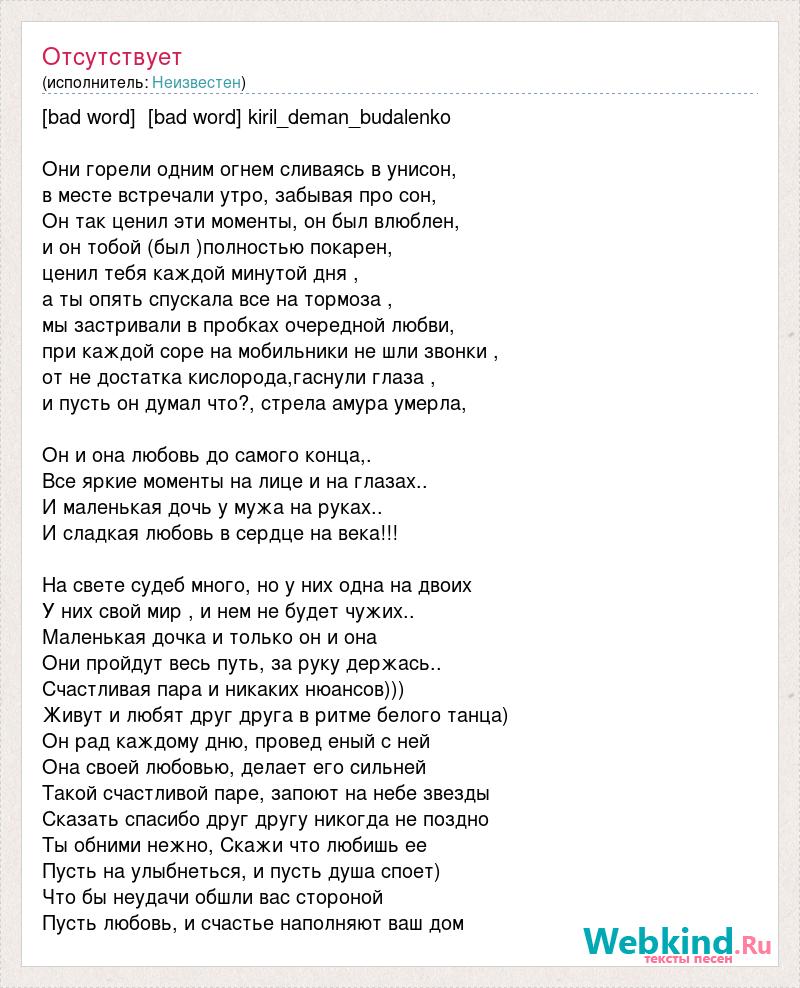 Отсутствует
(исполнитель: Неизвестен)

[bad word]  [bad word] kiril_deman_budalenko

Они горели одним огнем сливаясь в унисон,
в месте встречали утро, забывая про сон,
Он так ценил эти моменты, он был влюблен,
и он тобой (был )полностью покарен,
ценил тебя каждой минутой дня ,
а ты опять спускала все на тормоза ,
мы застривали в пробках очередной любви,
при каждой соре на мобильники не шли звонки ,
от не достатка кислорода,гаснули глаза ,
и пусть он думал что?, стрела амура умерла,

Он и она любовь до самого конца,.
Все яркие моменты на лице и на глазах..
И маленькая дочь у мужа на руках..
И сладкая любовь в сердце на века!!!

На свете судеб много, но у них одна на двоих
У них свой мир , и нем не будет чужих..
Маленькая дочка и только он и она
Они пройдут весь путь, за руку держась..
Счастливая пара и никаких нюансов)))
Живут и любят друг друга в ритме белого танца)
Он рад каждому дню, провед еный с ней
Она своей любовью, делает его сильней
Такой счастливой паре, запоют на небе звезды
Сказать спасибо друг другу никогда не поздно
Ты обними нежно, Скажи что любишь ее
Пусть на улыбнеться, и пусть душа споет)
Что бы неудачи обшли вас стороной
Пусть любовь, и счастье наполняют ваш дом

Webkind.Ru
тексты песен